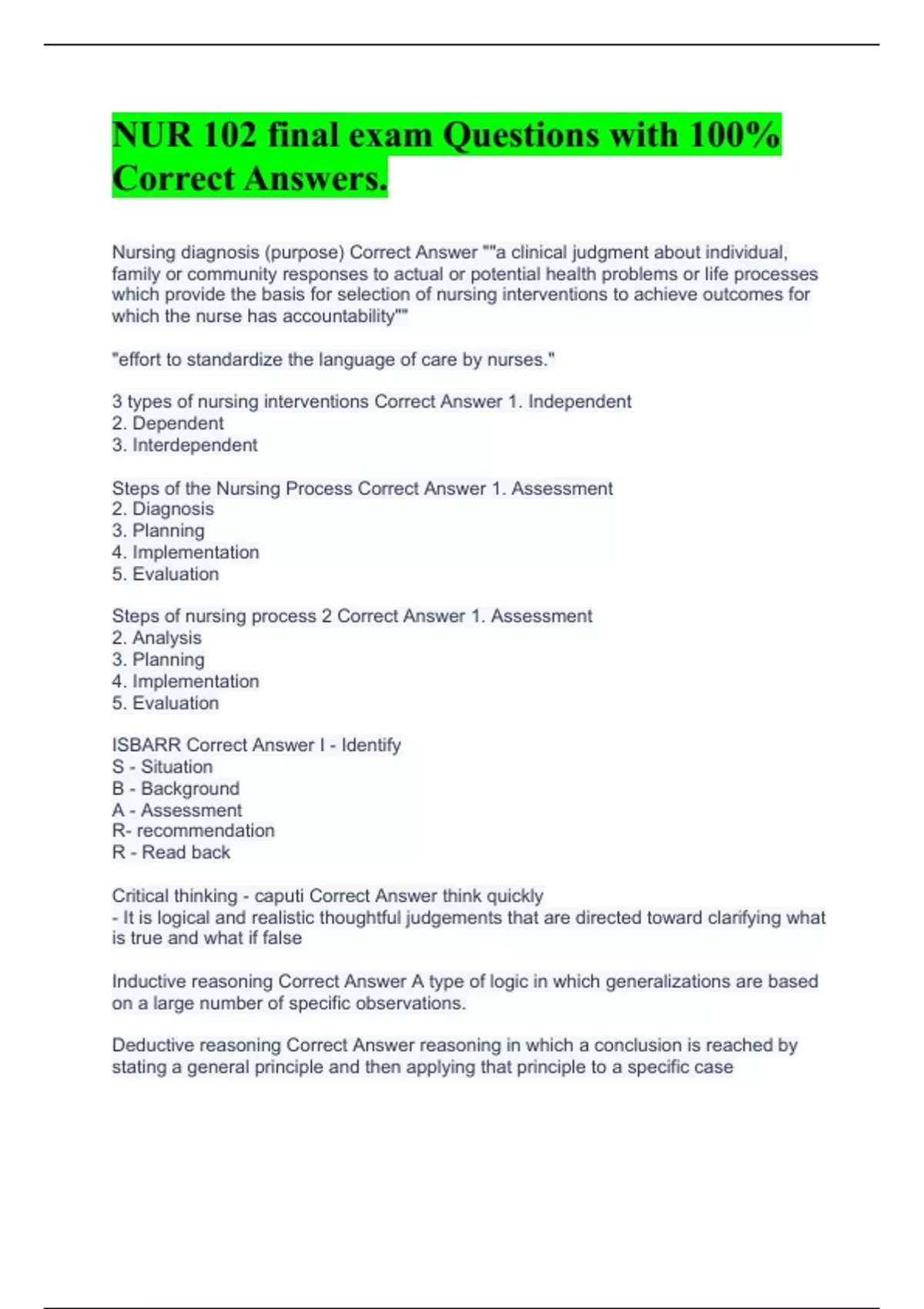 NUR 102 final exam Questions with 100% Correct Answers.

Nursing diagnosis (purpose) Correct Answer ""a clinical judgment about individual, family or community responses to actual or potential health problems or life processes which provide the basis for selection of nursing interventions to achieve outcomes for which the nurse has accountability""

"effort to standardize the language of care by nurses."

3 types of nursing interventions Correct Answer 1. Independent
2. Dependent
3. Interdependent

Steps of the Nursing Process Correct Answer 1. Assessment
2. Diagnosis
3. Planning
4. Implementation
5. Evaluation

Steps of nursing process 2 Correct Answer 1. Assessment
2. Analysis
3. Planning
4. Implementation
5. Evaluation

ISBARR Correct Answer I - Identify
S - Situation
B - Background
A - Assessment
R- recommendation
R - Read back

Critical thinking - caputi Correct Answer think quickly
- It is logical and realistic thoughtful judgements that are directed toward clarifying what is true and what if false

Inductive reasoning Correct Answer A type of logic in which generalizations are based on a large number of specific observations.

Deductive reasoning Correct Answer reasoning in which a conclusion is reached by stating a general principle and then applying that principle to a specific case